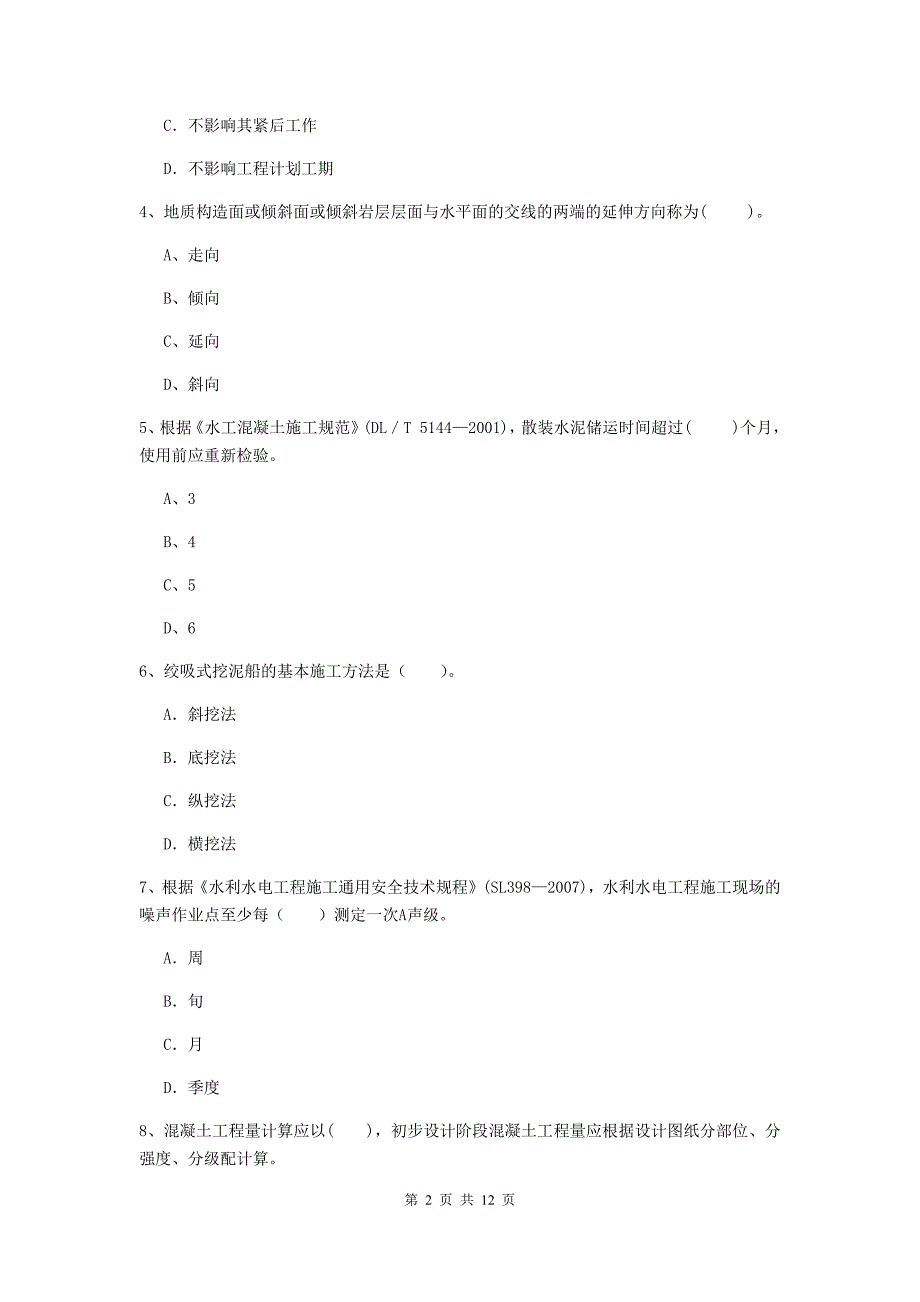 C. 不影响其紧后工作

D. 不影响工程计划工期

4、地质构造面或倾斜面或倾斜岩层层面与水平面的交线的两端的延伸方向称为(　　)。

A、走向

B、倾向

C、延向

D、斜向

5、根据《水工混凝土施工规范》(DL / T 5144—2001)，散装水泥储运时间超过(　　)个月，使用前应重新检验。

A、3

B、4

C、5

D、6

6、绞吸式挖泥船的基本施工方法是（　　)。

A. 斜挖法

B. 底挖法

C. 纵挖法

D. 横挖法

7、根据《水利水电工程施工通用安全技术规程》(SL398—2007)，水利水电工程施工现场的噪声作业点至少每（　　）测定一次A声级。

A. 周

B. 旬

C. 月

D. 季度

8、混凝土工程量计算应以(　　)，初步设计阶段混凝土工程量应根据设计图纸分部位、分强度、分级配计算。

第 2 页 共 12 页